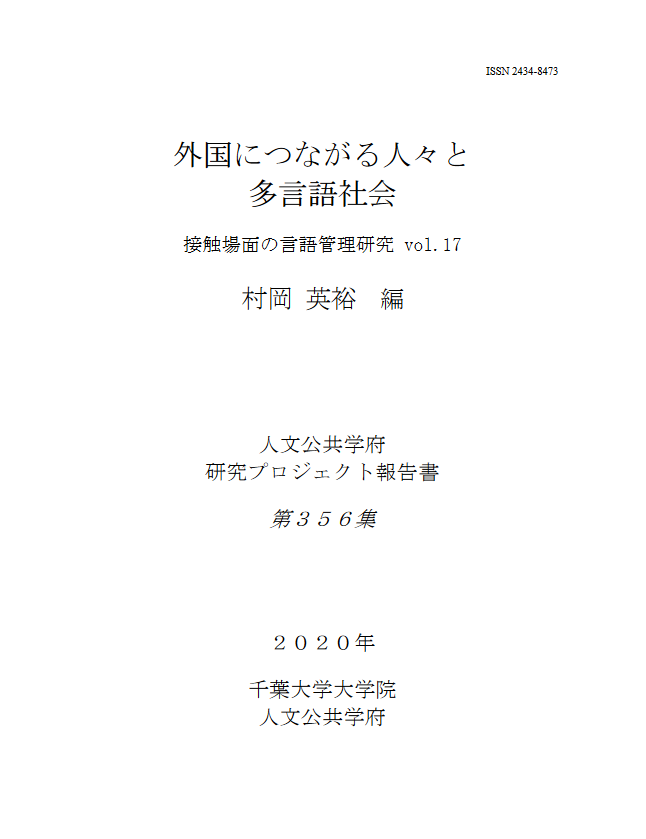 ISSN 2434-8473

外国につながる人々と
多言語社会

接触場面の言語管理研究 vol.17

村岡 英裕 編

人文公共学府
研究プロジェクト報告書

第３５６集

２０２０年

千葉大学大学院
人文公共学府